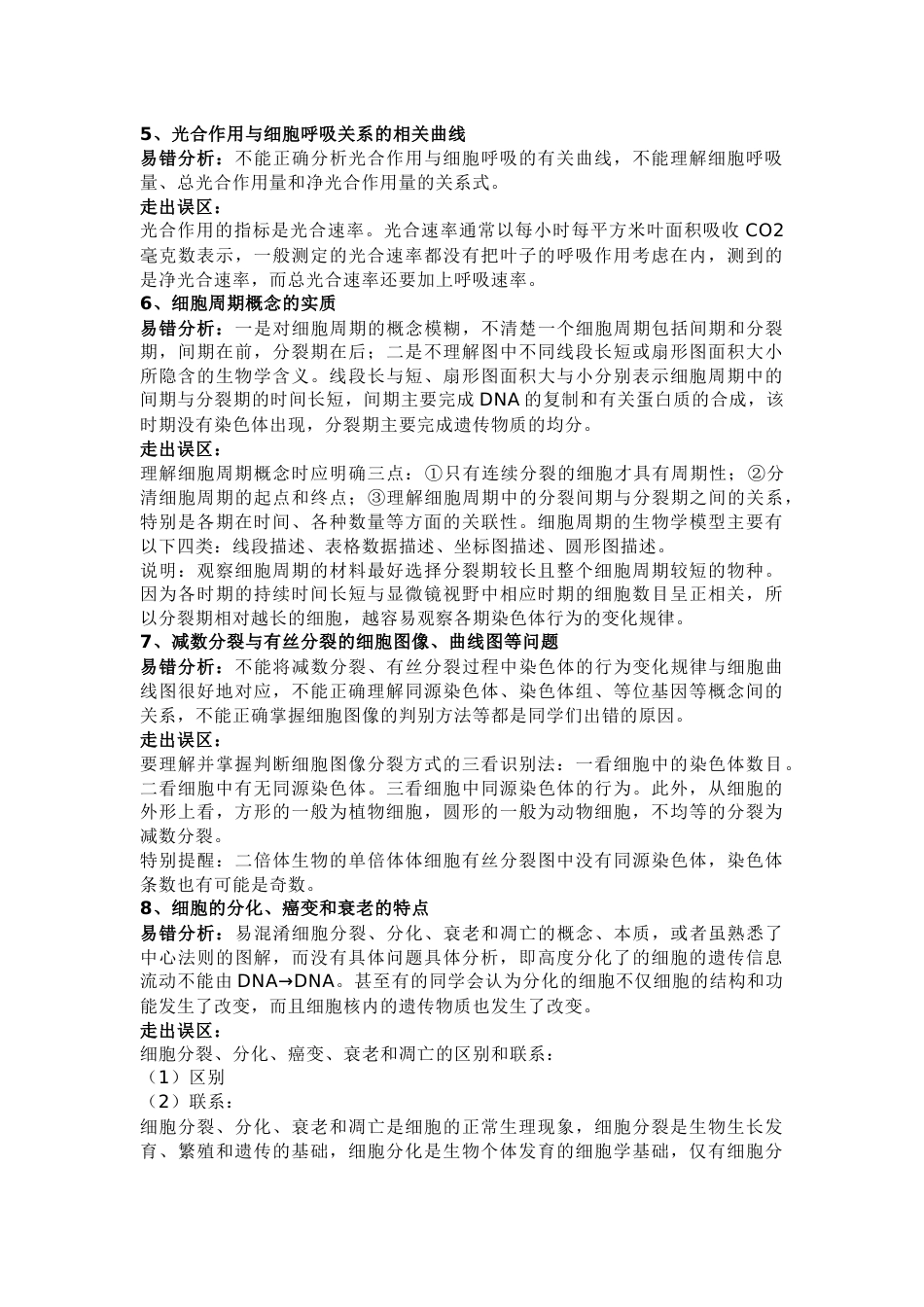 5、光合作用与细胞呼吸关系的相关曲线
易错分析：不能正确分析光合作用与细胞呼吸的有关曲线，不能理解细胞呼吸量、总光合作用量和净光合作用量的关系式。
走出误区：
光合作用的指标是光合速率。光合速率通常以每小时每平方米叶面积吸收 CO2 毫克数表示，一般测定的光合速率都没有把叶子的呼吸作用考虑在内，测到的是净光合速率，而总光合速率还要加上呼吸速率。
6、细胞周期概念的实质
易错分析：一是对细胞周期的概念模糊，不清楚一个细胞周期包括间期和分裂期，间期在前，分裂期在后；二是不理解图中不同线段长短或扇形图面积大小所隐含的生物学含义。线段长与短、扇形图面积大与小分别表示细胞周期中的间期与分裂期的时间长短，间期主要完成 DNA 的复制和有关蛋白质的合成，该时期没有染色体出现，分裂期主要完成遗传物质的均分。
走出误区：
理解细胞周期概念时应明确三点：①只有连续分裂的细胞才具有周期性；②分清细胞周期的起点和终点；③理解细胞周期中的分裂间期与分裂期之间的关系，特别是各期在时间、各种数量等方面的关联性。细胞周期的生物学模型主要有以下四类：线段描述、表格数据描述、坐标图描述、圆形图描述。
说明：观察细胞周期的材料最好选择分裂期较长且整个细胞周期较短的物种。因为各时期的持续时间长短与显微镜视野中相应时期的细胞数目呈正相关，所以分裂期相对越长的细胞，越容易观察各期染色体行为的变化规律。
7、减数分裂与有丝分裂的细胞图像、曲线图等问题
易错分析：不能将减数分裂、有丝分裂过程中染色体的行为变化规律与细胞曲线图很好地对应，不能正确理解同源染色体、染色体组、等位基因等概念间的关系，不能正确掌握细胞图像的判别方法等都是同学们出错的原因。
走出误区：
要理解并掌握判断细胞图像分裂方式的三看识别法：一看细胞中的染色体数目。二看细胞中有无同源染色体。三看细胞中同源染色体的行为。此外，从细胞的外形上看，方形的一般为植物细胞，圆形的一般为动物细胞，不均等的分裂为减数分裂。
特别提醒：二倍体生物的单倍体体细胞有丝分裂图中没有同源染色体，染色体条数也有可能是奇数。
8、细胞的分化、癌变和衰老的特点
易错分析：易混淆细胞分裂、分化、衰老和凋亡的概念、本质，或者虽熟悉了中心法则的图解，而没有具体问题具体分析，即高度分化了的细胞的遗传信息流动不能由 DNA→DNA。甚至有的同学会认为分化的细胞不仅细胞的结构和功能发生了改变，而且细胞核内的遗传物质也发生了改变。
走出误区：
细胞分裂、分化、癌变、衰老和凋亡的区别和联系：
（1）区别
（2）联系：
细胞分裂、分化、衰老和凋亡是细胞的正常生理现象，细胞分裂是生物生长发育、繁殖和遗传的基础，细胞分化是生物个体发育的细胞学基础，仅有细胞分